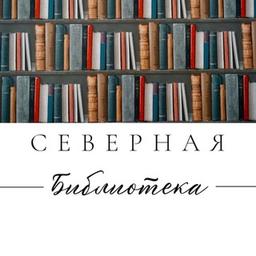 СЕВЕРНАЯ

Библиотека